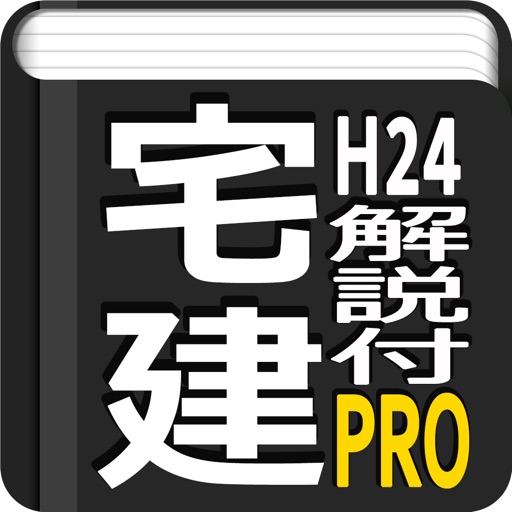 宅建
H24
解説付
PRO